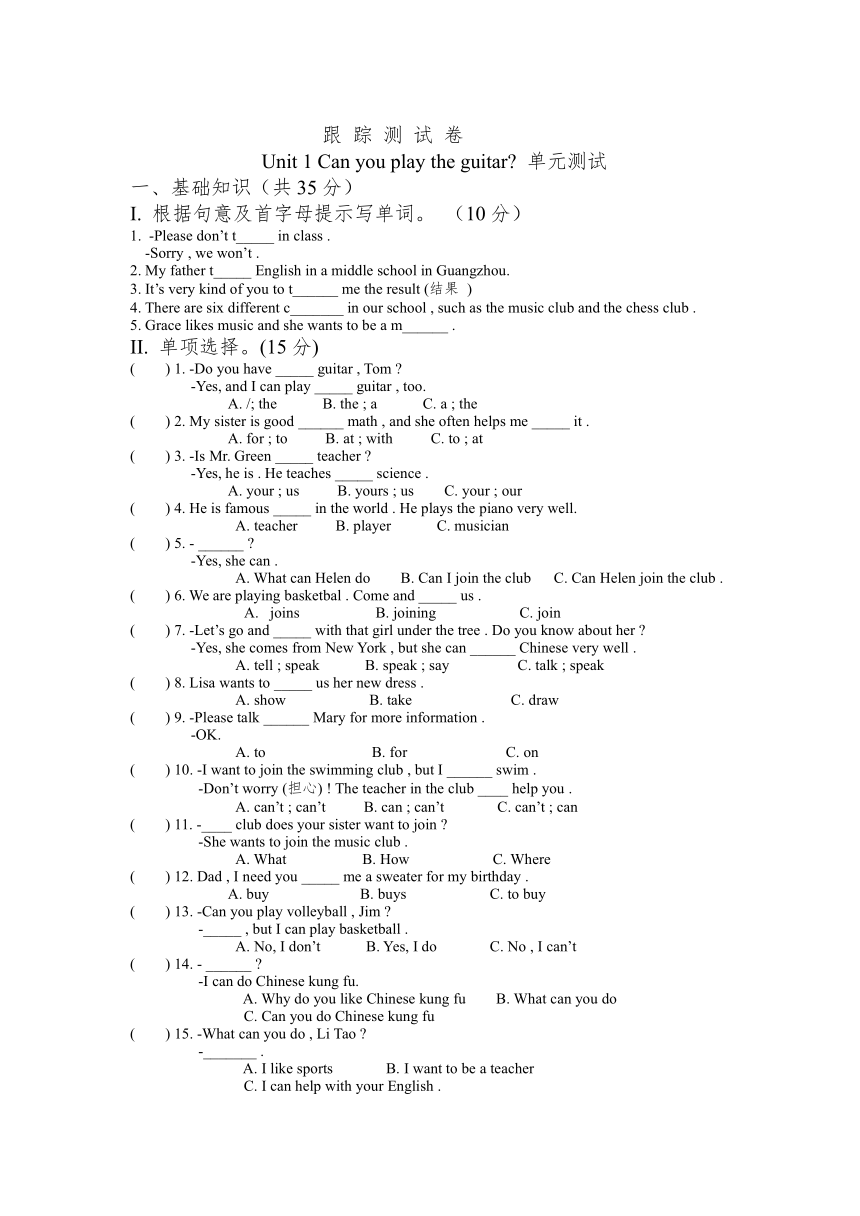 跟 踪 测 试 卷

Unit 1 Can you play the guitar? 单元测试

一、基础知识（共 35 分）

I. 根据句意及首字母提示写单词。 （10 分）

1. -Please don't t_____ in class .
-Sorry , we won't .
2. My father t_____ English in a middle school in Guangzhou.
3. It's very kind of you to t______ me the result (结果 )
4. There are six different c_______ in our school , such as the music club and the chess club .
5. Grace likes music and she wants to be a m______ .

II. 单项选择。(15 分)

(　　) 1. -Do you have _____ guitar , Tom ?
-Yes, and I can play _____ guitar , too.
A. /; the　B. the ; a　C. a ; the
(　　) 2. My sister is good ______ math , and she often helps me _____ it .
A. for ; to　B. at ; with　C. to ; at
(　　) 3. -Is Mr. Green _____ teacher ?
-Yes, he is . He teaches _____ science .
A. your ; us　B. yours ; us　C. your ; our
(　　) 4. He is famous _____ in the world . He plays the piano very well.
A. teacher　B. player　C. musician
(　　) 5. - ______ ?
-Yes, she can .
A. What can Helen do　B. Can I join the club　C. Can Helen join the club .
(　　) 6. We are playing basketbal . Come and _____ us .
A. joins　B. joining　C. join
(　　) 7. -Let's go and _____ with that girl under the tree . Do you know about her ?
-Yes, she comes from New York , but she can ______ Chinese very well .
A. tell ; speak　B. speak ; say　C. talk ; speak
(　　) 8. Lisa wants to _____ us her new dress .
A. show　B. take　C. draw
(　　) 9. -Please talk ______ Mary for more information .
-OK.
A. to　B. for　C. on
(　　) 10. -I want to join the swimming club , but I ______ swim .
-Don't worry (担心) ! The teacher in the club ____ help you .
A. can't ; can't　B. can ; can't　C. can't ; can
(　　) 11. -____ club does your sister want to join ?
-She wants to join the music club .
A. What　B. How　C. Where
(　　) 12. Dad , I need you _____ me a sweater for my birthday .
A. buy　B. buys　C. to buy
(　　) 13. -Can you play volleyball , Jim ?
-_____ , but I can play basketball .
A. No, I don't　B. Yes, I do　C. No , I can't
(　　) 14. - ______ ?
-I can do Chinese kung fu.
A. Why do you like Chinese kung fu　B. What can you do
C. Can you do Chinese kung fu
(　　) 15. -What can you do , Li Tao ?
-_______ .
A. I like sports　B. I want to be a teacher
C. I can help with your English .